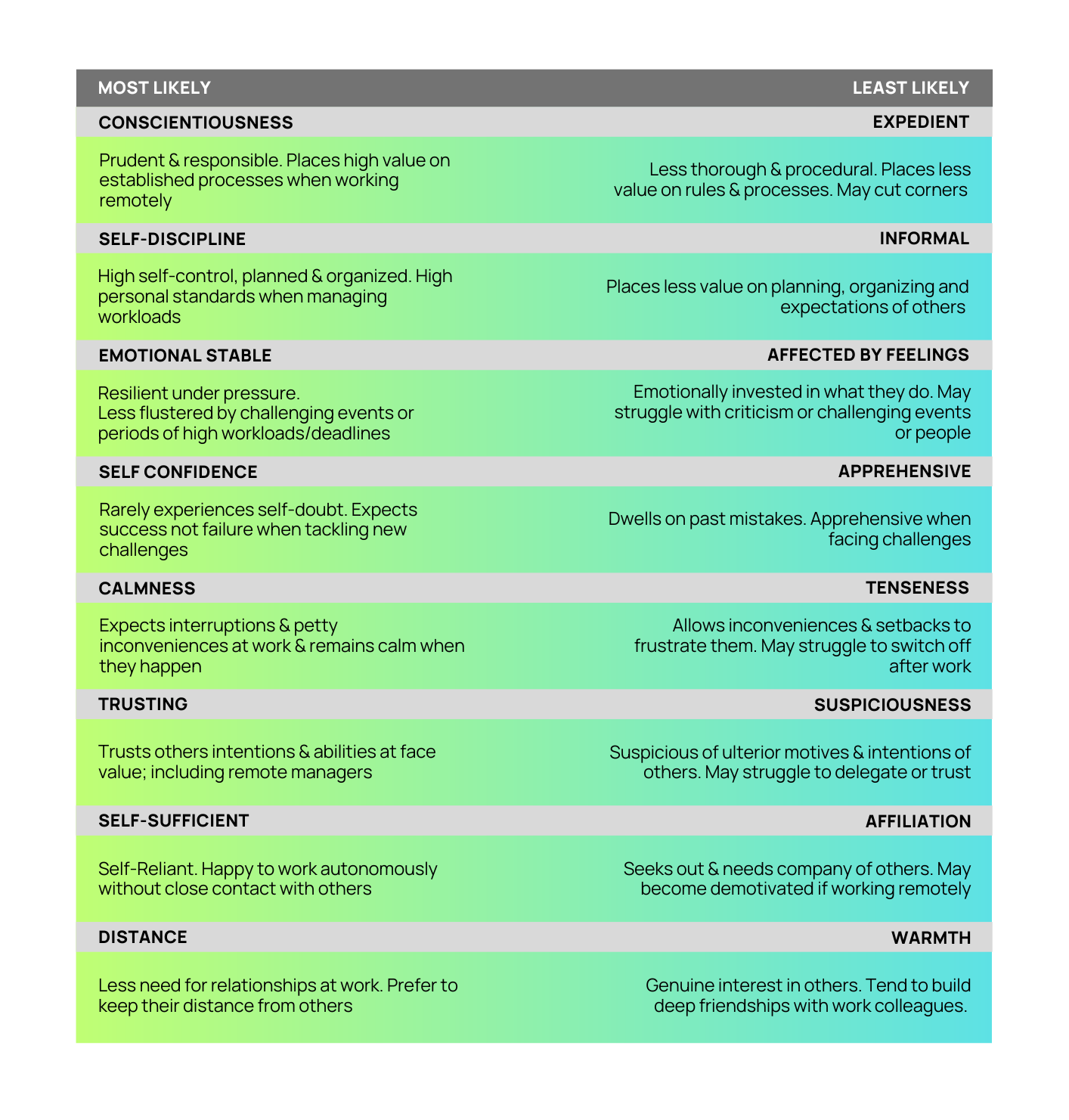 | MOST LIKELY | LEAST LIKELY |
|---|---|
| CONSCIENTIOUSNESS | EXPEDIENT |
| Prudent & responsible. Places high value on established processes when working remotely | Less thorough & procedural. Places less value on rules & processes. May cut corners |
| SELF-DISCIPLINE | INFORMAL |
| High self-control, planned & organized. High personal standards when managing workloads | Places less value on planning, organizing and expectations of others |
| EMOTIONAL STABLE | AFFECTED BY FEELINGS |
| Resilient under pressure. Less flustered by challenging events or periods of high workloads/deadlines | Emotionally invested in what they do. May struggle with criticism or challenging events or people |
| SELF CONFIDENCE | APPREHENSIVE |
| Rarely experiences self-doubt. Expects success not failure when tackling new challenges | Dwells on past mistakes. Apprehensive when facing challenges |
| CALMNESS | TENSENESS |
| Expects interruptions & petty inconveniences at work & remains calm when they happen | Allows inconveniences & setbacks to frustrate them. May struggle to switch off after work |
| TRUSTING | SUSPICIOUSNESS |
| Trusts others intentions & abilities at face value; including remote managers | Suspicious of ulterior motives & intentions of others. May struggle to delegate or trust |
| SELF-SUFFICIENT | AFFILIATION |
| Self-Reliant. Happy to work autonomously without close contact with others | Seeks out & needs company of others. May become demotivated if working remotely |
| DISTANCE | WARMTH |
| Less need for relationships at work. Prefer to keep their distance from others | Genuine interest in others. Tend to build deep friendships with work colleagues. |